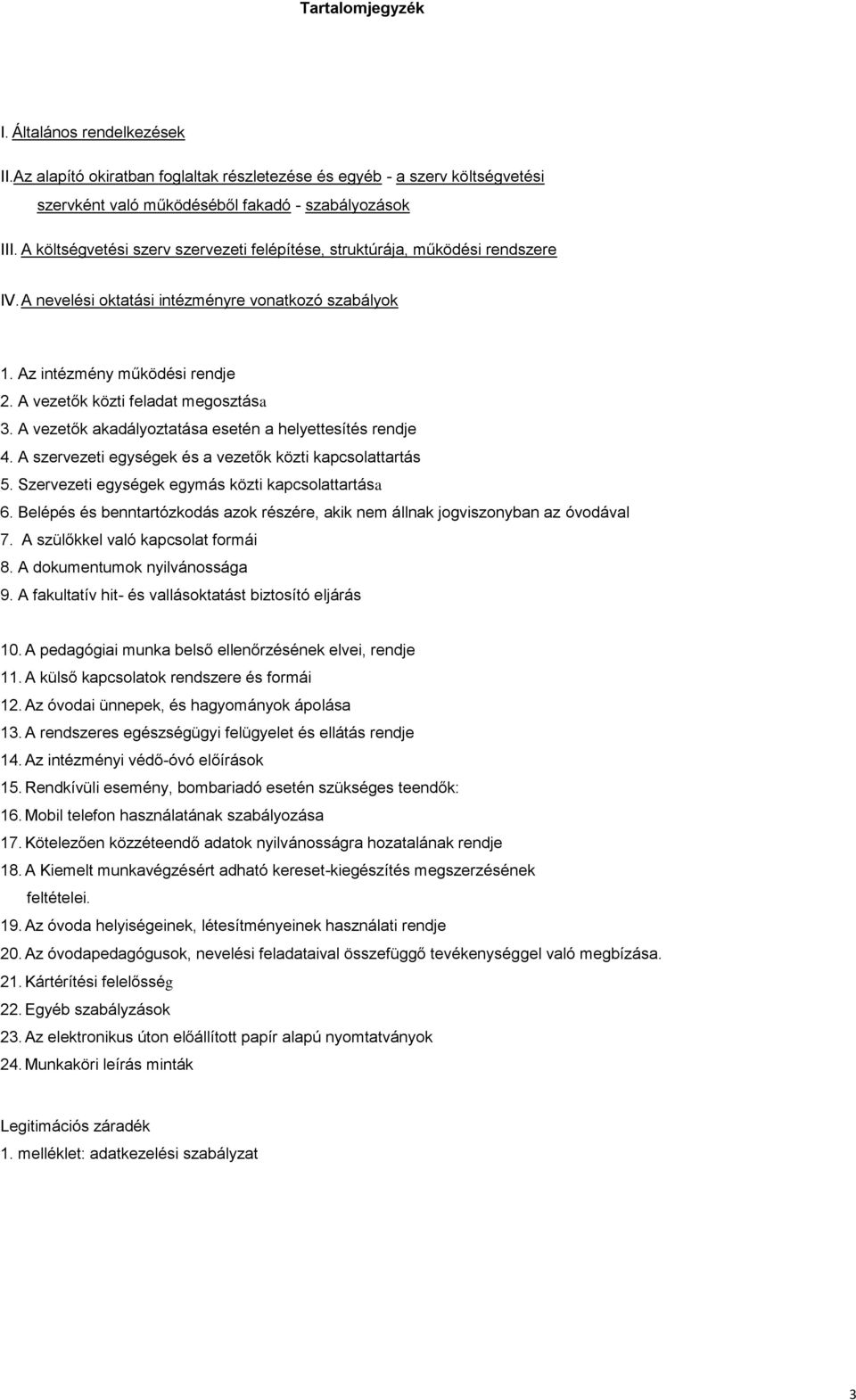 Tartalomjegyzék

I. Általános rendelkezések

II. Az alapító okiratban foglaltak részletezése és egyéb - a szerv költségvetési szervként való működéséből fakadó - szabályozások

III. A költségvetési szerv szervezeti felépítése, struktúrája, működési rendszere

IV. A nevelési oktatási intézményre vonatkozó szabályok

1. Az intézmény működési rendje
2. A vezetők közti feladat megosztása
3. A vezetők akadályoztatása esetén a helyettesítés rendje
4. A szervezeti egységek és a vezetők közti kapcsolattartás
5. Szervezeti egységek egymás közti kapcsolattartása
6. Belépés és benntartózkodás azok részére, akik nem állnak jogviszonyban az óvodával
7. A szülőkkel való kapcsolat formái
8. A dokumentumok nyilvánossága
9. A fakultatív hit- és vallásoktatást biztosító eljárás

10. A pedagógiai munka belső ellenőrzésének elvei, rendje
11. A külső kapcsolatok rendszere és formái
12. Az óvodai ünnepek, és hagyományok ápolása
13. A rendszeres egészségügyi felügyelet és ellátás rendje
14. Az intézményi védő-óvó előírások
15. Rendkívüli esemény, bombariadó esetén szükséges teendők:
16. Mobil telefon használatának szabályozása
17. Kötelezően közzéteendő adatok nyilvánosságra hozatalának rendje
18. A Kiemelt munkavégzésért adható kereset-kiegészítés megszerzésének feltételei.
19. Az óvoda helyiségeinek, létesítményeinek használati rendje
20. Az óvodapedagógusok, nevelési feladataival összefüggő tevékenységgel való megbízása.
21. Kártérítési felelősség
22. Egyéb szabályzások
23. Az elektronikus úton előállított papír alapú nyomtatványok
24. Munkaköri leírás minták

Legitimációs záradék
1. melléklet: adatkezelési szabályzat

3